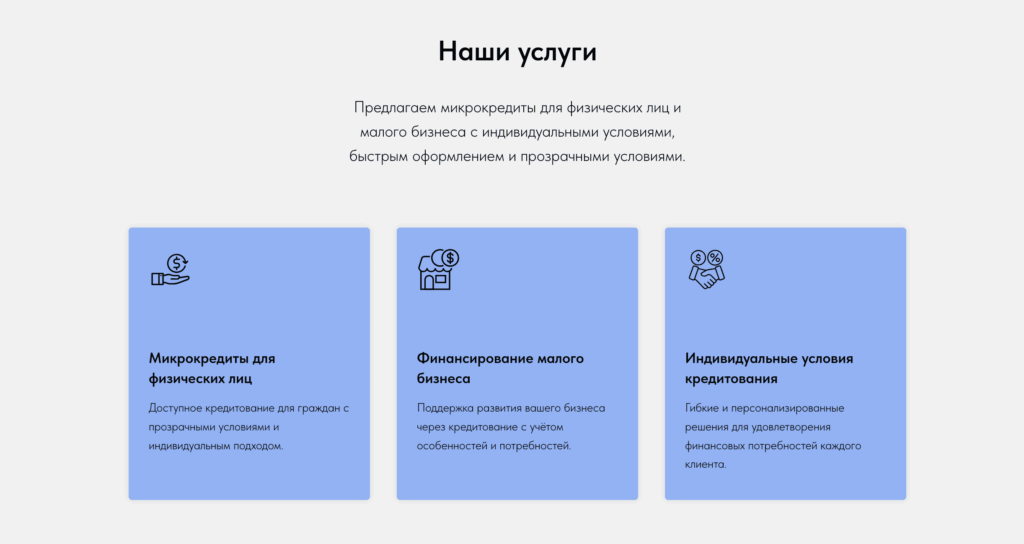 Наши услуги

Предлагаем микрокредиты для физических лиц и малого бизнеса с индивидуальными условиями, быстрым оформлением и прозрачными условиями.

Микрокредиты для физических лиц

Доступное кредитование для граждан с прозрачными условиями и индивидуальным подходом.

Финансирование малого бизнеса

Поддержка развития вашего бизнеса через кредитование с учётом особенностей и потребностей.

Индивидуальные условия кредитования

Гибкие и персонализированные решения для удовлетворения финансовых потребностей каждого клиента.